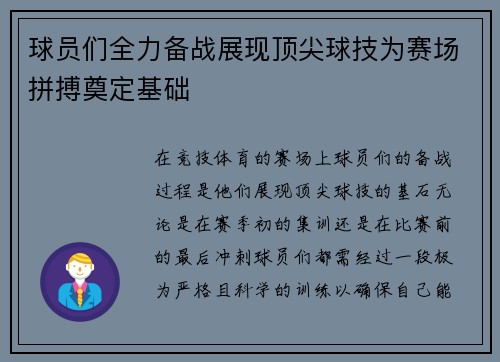 球员们全力备战展现顶尖球技为赛场拼搏奠定基础

在竞技体育的赛场上球员们的备战过程是他们展现顶尖球技的基石无论是在赛季初的集训还是在比赛前的最后冲刺球员们都需经过一段极为严格且科学的训练以确保自己能